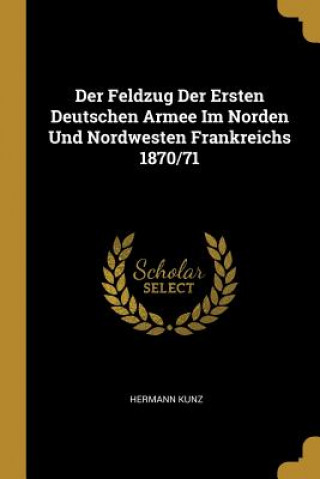 Der Feldzug Der Ersten Deutschen Armee Im Norden Und Nordwesten Frankreichs 1870/71

Scholar
SELECT

HERMANN KUNZ